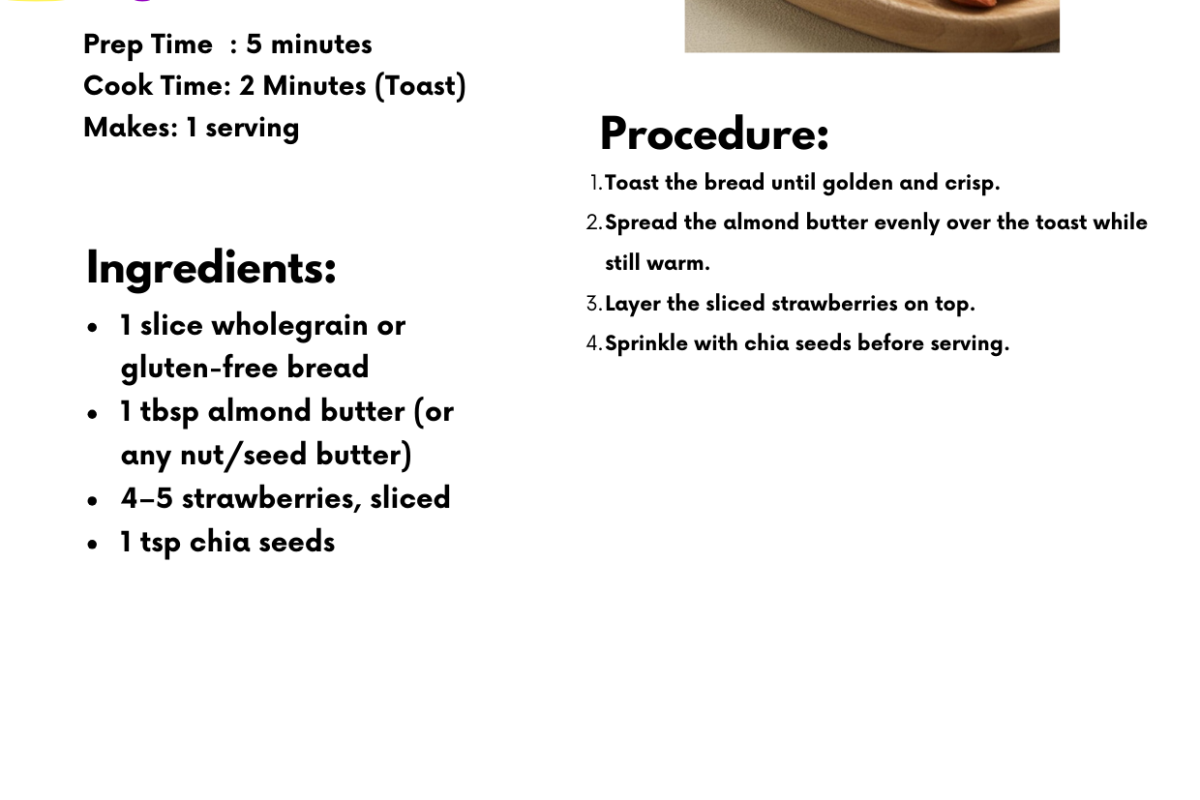 Prep Time : 5 minutes
Cook Time: 2 Minutes (Toast)
Makes: 1 serving

Ingredients:

- 1 slice wholegrain or gluten-free bread
- 1 tbsp almond butter (or any nut/seed butter)
- 4–5 strawberries, sliced
- 1 tsp chia seeds

Procedure:

1. Toast the bread until golden and crisp.
2. Spread the almond butter evenly over the toast while still warm.
3. Layer the sliced strawberries on top.
4. Sprinkle with chia seeds before serving.